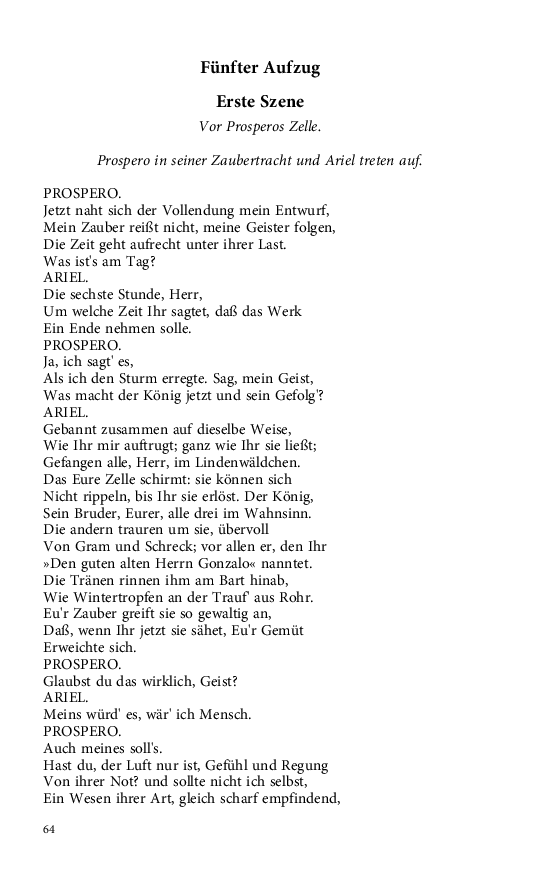 Fünfter Aufzug

Erste Szene

Vor Prosperos Zelle.

Prospero in seiner Zaubertracht und Ariel treten auf.

PROSPERO.
Jetzt naht sich der Vollendung mein Entwurf,
Mein Zauber reißt nicht, meine Geister folgen,
Die Zeit geht aufrecht unter ihrer Last.
Was ist's am Tag?
ARIEL.
Die sechste Stunde, Herr,
Um welche Zeit Ihr sagtet, daß das Werk
Ein Ende nehmen solle.
PROSPERO.
Ja, ich sagt' es,
Als ich den Sturm erregte. Sag, mein Geist,
Was macht der König jetzt und sein Gefolg'?
ARIEL.
Gebannt zusammen auf dieselbe Weise,
Wie Ihr mir auftrugt; ganz wie Ihr sie ließt;
Gefangen alle, Herr, im Lindenwäldchen.
Das Eure Zelle schirmt: sie können sich
Nicht rippeln, bis Ihr sie erlöst. Der König,
Sein Bruder, Eurer, alle drei im Wahnsinn.
Die andern trauren um sie, übervoll
Von Gram und Schreck; vor allen er, den Ihr
»Den guten alten Herrn Gonzalo« nanntet.
Die Tränen rinnen ihm am Bart hinab,
Wie Wintertropfen an der Trauf' aus Rohr.
Eu'r Zauber greift sie so gewaltig an,
Daß, wenn Ihr jetzt sie sähet, Eu'r Gemüt
Erweichte sich.
PROSPERO.
Glaubst du das wirklich, Geist?
ARIEL.
Meins würd' es, wär' ich Mensch.
PROSPERO.
Auch meines soll's.
Hast du, der Luft nur ist, Gefühl und Regung
Von ihrer Not? und sollte nicht ich selbst,
Ein Wesen ihrer Art, gleich scharf empfindend,

64